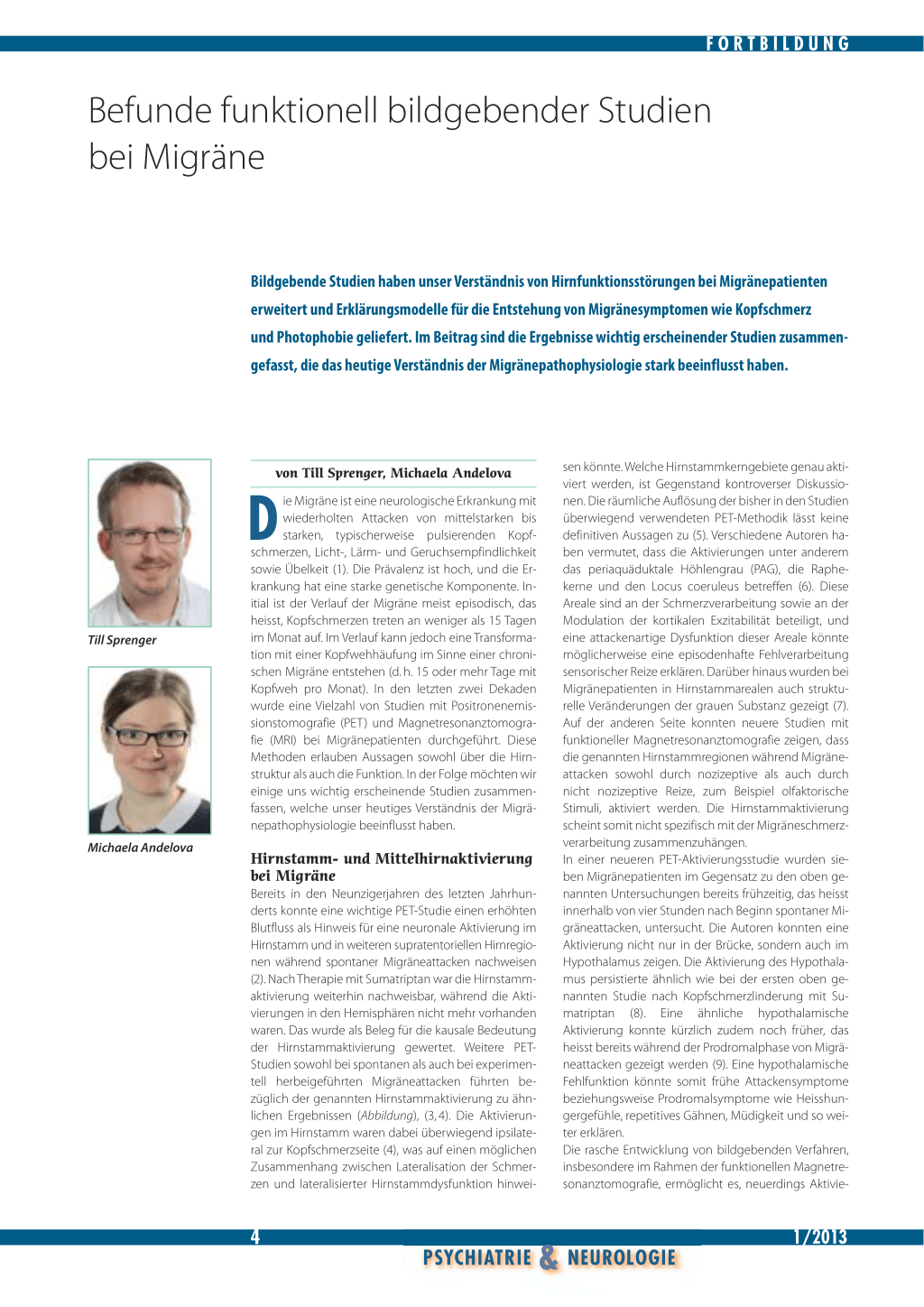 FORTBILDUNG

Befunde funktionell bildgebender Studien bei Migräne

Bildgebende Studien haben unser Verständnis von Hirnfunktionsstörungen bei Migränepatienten erweitert und Erklärungsmodelle für die Entstehung von Migränesymptomen wie Kopfschmerz und Photophobie geliefert. Im Beitrag sind die Ergebnisse wichtig erscheinender Studien zusammengefasst, die das heutige Verständnis der Migränepathophysiologie stark beeinflusst haben.

Till Sprenger

Michaela Andelova

von Till Sprenger, Michaela Andelova

Die Migräne ist eine neurologische Erkrankung mit wiederholten Attacken von mittelstarken bis starken, typischerweise pulsierenden Kopfschmerzen, Licht-, Lärm- und Geruchsempfindlichkeit sowie Übelkeit (1). Die Prävalenz ist hoch, und die Erkrankung hat eine starke genetische Komponente. Initial ist der Verlauf der Migräne meist episodisch, das heisst, Kopfschmerzen treten an weniger als 15 Tagen im Monat auf. Im Verlauf kann jedoch eine Transformation mit einer Kopfwehhäufung im Sinne einer chronischen Migräne entstehen (d. h. 15 oder mehr Tage mit Kopfweh pro Monat). In den letzten zwei Dekaden wurde eine Vielzahl von Studien mit Positronenemissionstomografie (PET) und Magnetresonanztomografie (MRI) bei Migränepatienten durchgeführt. Diese Methoden erlauben Aussagen sowohl über die Hirnstruktur als auch die Funktion. In der Folge möchten wir einige uns wichtig erscheinende Studien zusammenfassen, welche unser heutiges Verständnis der Migränepathophysiologie beeinflusst haben.

Hirnstamm- und Mittelhirnaktivierung bei Migräne
Bereits in den Neunzigerjahren des letzten Jahrhunderts konnte eine wichtige PET-Studie einen erhöhten Blutfluss als Hinweis für eine neuronale Aktivierung im Hirnstamm und in weiteren supratentoriellen Hirnregionen während spontaner Migräneattacken nachweisen (2). Nach Therapie mit Sumatriptan war die Hirnstammaktivierung weiterhin nachweisbar, während die Aktivierungen in den Hemisphären nicht mehr vorhanden waren. Das wurde als Beleg für die kausale Bedeutung der Hirnstammaktivierung gewertet. Weitere PET-Studien sowohl bei spontanen als auch bei experimentell herbeigeführten Migräneattacken führten bezüglich der genannten Hirnstammaktivierung zu ähnlichen Ergebnissen (Abbildung), (3, 4). Die Aktivierungen im Hirnstamm waren dabei überwiegend ipsilateral zur Kopfschmerzseite (4), was auf einen möglichen Zusammenhang zwischen Lateralisation der Schmerzen und lateralisierter Hirnstammdysfunktion hinweisen könnte. Welche Hirnstammkerngebiete genau aktiviert werden, ist Gegenstand kontroverser Diskussionen. Die räumliche Auflösung der bisher in den Studien überwiegend verwendeten PET-Methodik lässt keine definitiven Aussagen zu (5). Verschiedene Autoren haben vermutet, dass die Aktivierungen unter anderem das periaquäduktale Höhlengrau (PAG), die Raphekerne und den Locus coeruleus betreffen (6). Diese Areale sind an der Schmerzverarbeitung sowie an der Modulation der kortikalen Exzitabilität beteiligt, und eine attackenartige Dysfunktion dieser Areale könnte möglicherweise eine episodenhafte Fehlverarbeitung sensorischer Reize erklären. Darüber hinaus wurden bei Migränepatienten in Hirnstammarealen auch strukturelle Veränderungen der grauen Substanz gezeigt (7). Auf der anderen Seite konnten neuere Studien mit funktioneller Magnetresonanztomografie zeigen, dass die genannten Hirnstammregionen während Migräneattacken sowohl durch nozizeptive als auch durch nicht nozizeptive Reize, zum Beispiel olfaktorische Stimuli, aktiviert werden. Die Hirnstammaktivierung scheint somit nicht spezifisch mit der Migräneschmerzverarbeitung zusammenzuhängen.
In einer neueren PET-Aktivierungsstudie wurden sieben Migränepatienten im Gegensatz zu den oben genannten Untersuchungen bereits frühzeitig, das heisst innerhalb von vier Stunden nach Beginn spontaner Migräneattacken, untersucht. Die Autoren konnten eine Aktivierung nicht nur in der Brücke, sondern auch im Hypothalamus zeigen. Die Aktivierung des Hypothalamus persistierte ähnlich wie bei der ersten oben genannten Studie nach Kopfschmerzlinderung mit Sumatriptan (8). Eine ähnliche hypothalamische Aktivierung konnte kürzlich zudem noch früher, das heisst bereits während der Prodromalphase von Migräneattacken gezeigt werden (9). Eine hypothalamische Fehlfunktion könnte somit frühe Attackensymptome beziehungsweise Prodromalsymptome wie Heisshungergefühle, repetitives Gähnen, Müdigkeit und so weiter erklären.
Die rasche Entwicklung von bildgebenden Verfahren, insbesondere im Rahmen der funktionellen Magnetresonanztomografie, ermöglicht es, neuerdings Aktivie-

4
1/2013
PSYCHIATRIE & NEUROLOGIE